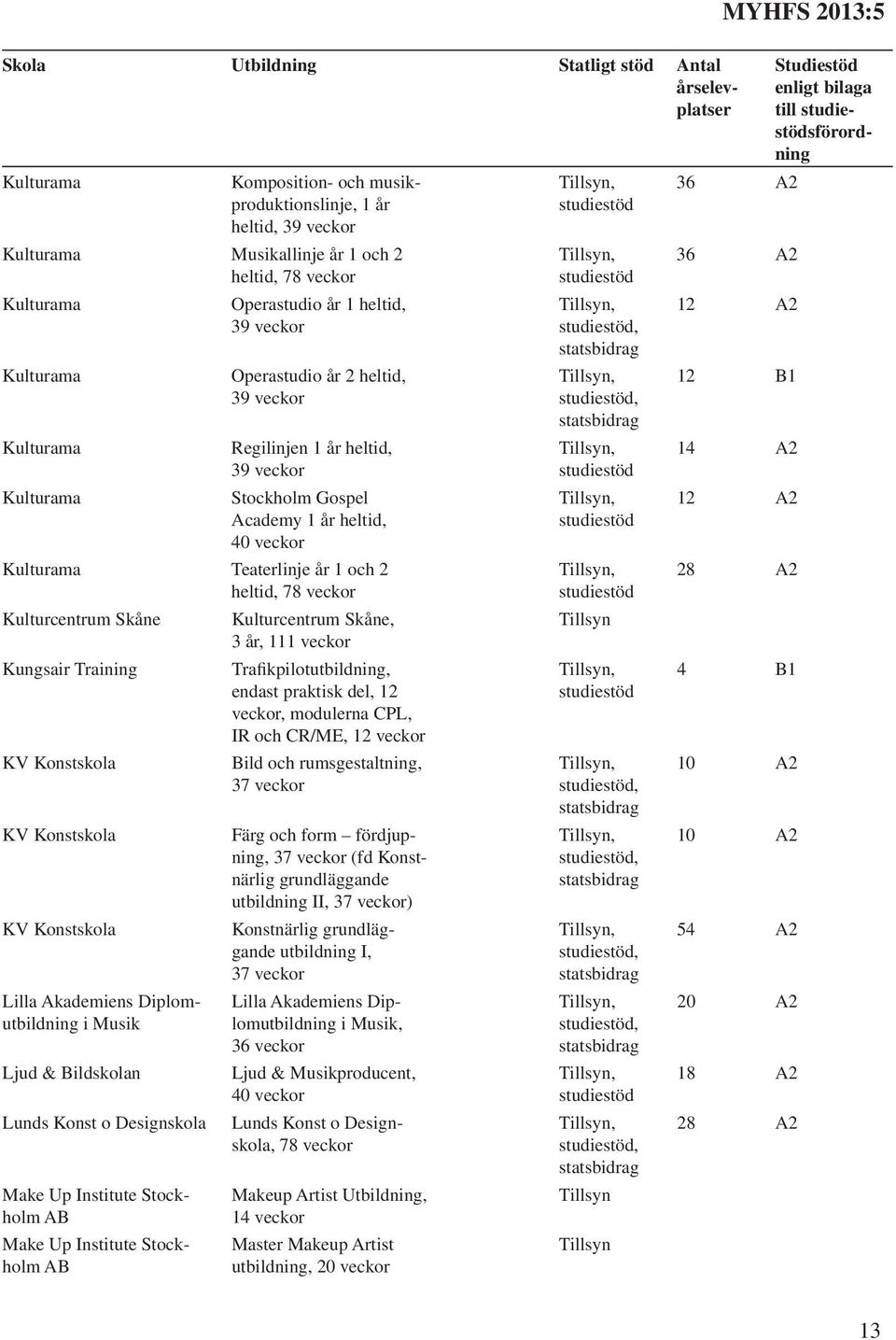 MYHFS 2013:5

| Skola | Utbildning | Statligt stöd | Antal årselevplatser | Studiestöd enligt bilaga till studiestödsförordning |
|---|---|---|---|---|
| Kulturama | Komposition- och musikproduktionslinje, 1 år heltid, 39 veckor | Tillsyn, studiestöd | 36 | A2 |
| Kulturama | Musikallinje år 1 och 2 heltid, 78 veckor | Tillsyn, studiestöd | 36 | A2 |
| Kulturama | Operastudio år 1 heltid, 39 veckor | Tillsyn, studiestöd, statsbidrag | 12 | A2 |
| Kulturama | Operastudio år 2 heltid, 39 veckor | Tillsyn, studiestöd, statsbidrag | 12 | B1 |
| Kulturama | Regilinjen 1 år heltid, 39 veckor | Tillsyn, studiestöd | 14 | A2 |
| Kulturama | Stockholm Gospel Academy 1 år heltid, 40 veckor | Tillsyn, studiestöd | 12 | A2 |
| Kulturama | Teaterlinje år 1 och 2 heltid, 78 veckor | Tillsyn, studiestöd | 28 | A2 |
| Kulturcentrum Skåne | Kulturcentrum Skåne, 3 år, 111 veckor | Tillsyn | | |
| Kungsair Training | Trafikpilotutbildning, endast praktisk del, 12 veckor, modulerna CPL, IR och CR/ME, 12 veckor | Tillsyn, studiestöd | 4 | B1 |
| KV Konstskola | Bild och rumsgestaltning, 37 veckor | Tillsyn, studiestöd, statsbidrag | 10 | A2 |
| KV Konstskola | Färg och form – fördjupning, 37 veckor (fd Konstnärlig grundläggande utbildning II, 37 veckor) | Tillsyn, studiestöd, statsbidrag | 10 | A2 |
| KV Konstskola | Konstnärlig grundläggande utbildning I, 37 veckor | Tillsyn, studiestöd, statsbidrag | 54 | A2 |
| Lilla Akademiens Diplomutbildning i Musik | Lilla Akademiens Diplomutbildning i Musik, 36 veckor | Tillsyn, studiestöd, statsbidrag | 20 | A2 |
| Ljud & Bildskolan | Ljud & Musikproducent, 40 veckor | Tillsyn, studiestöd | 18 | A2 |
| Lunds Konst o Designskola | Lunds Konst o Designskola, 78 veckor | Tillsyn, studiestöd, statsbidrag | 28 | A2 |
| Make Up Institute Stockholm AB | Makeup Artist Utbildning, 14 veckor | Tillsyn | | |
| Make Up Institute Stockholm AB | Master Makeup Artist utbildning, 20 veckor | Tillsyn | | |

13